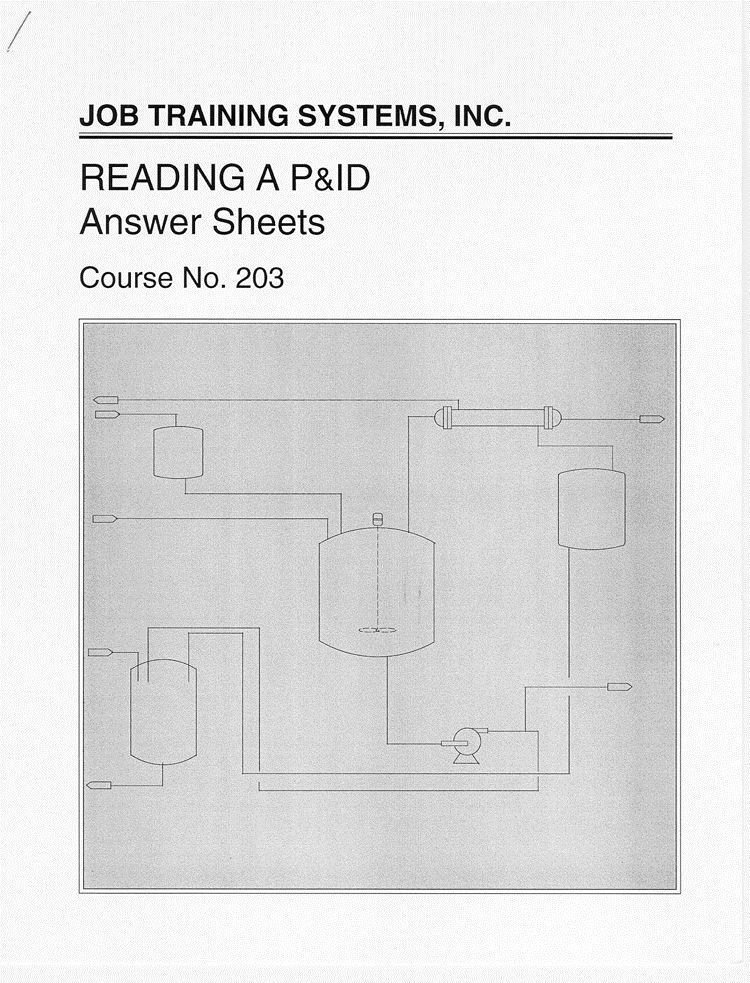 JOB TRAINING SYSTEMS, INC.

READING A P&ID
Answer Sheets

Course No. 203